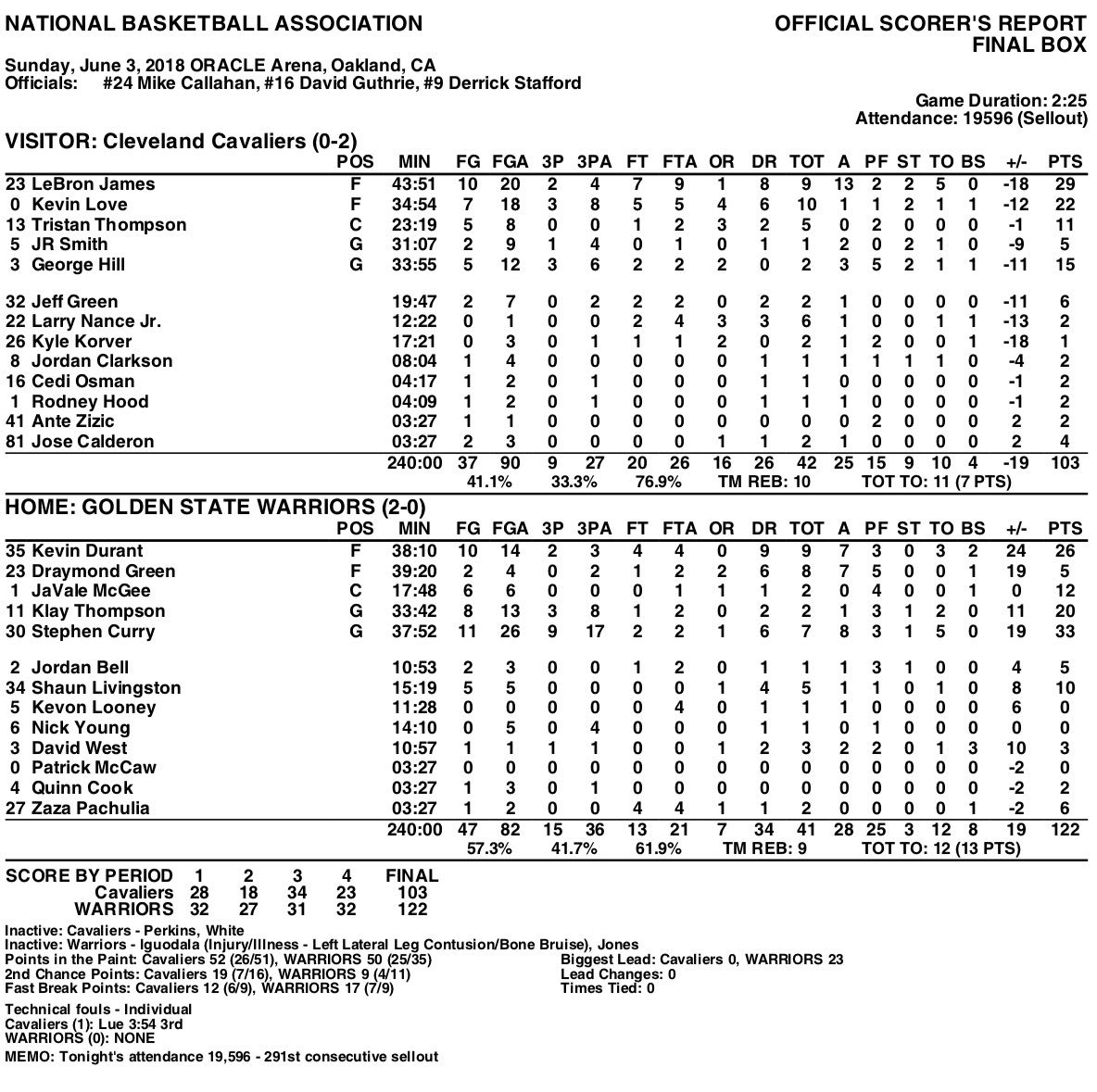 NATIONAL BASKETBALL ASSOCIATION

OFFICIAL SCORER'S REPORT
FINAL BOX

Sunday, June 3, 2018 ORACLE Arena, Oakland, CA
Officials: #24 Mike Callahan, #16 David Guthrie, #9 Derrick Stafford

Game Duration: 2:25
Attendance: 19596 (Sellout)

VISITOR: Cleveland Cavaliers (0-2)

| | POS | MIN | FG | FGA | 3P | 3PA | FT | FTA | OR | DR | TOT | A | PF | ST | TO | BS | +/- | PTS |
|---|---|---|---|---|---|---|---|---|---|---|---|---|---|---|---|---|---|---|
| 23 LeBron James | F | 43:51 | 10 | 20 | 2 | 4 | 7 | 9 | 1 | 8 | 9 | 13 | 2 | 2 | 5 | 0 | -18 | 29 |
| 0 Kevin Love | F | 34:54 | 7 | 18 | 3 | 8 | 5 | 5 | 4 | 6 | 10 | 1 | 1 | 2 | 1 | 1 | -12 | 22 |
| 13 Tristan Thompson | C | 23:19 | 5 | 8 | 0 | 0 | 1 | 2 | 3 | 2 | 5 | 0 | 2 | 0 | 0 | 0 | -1 | 11 |
| 5 JR Smith | G | 31:07 | 2 | 9 | 1 | 4 | 0 | 1 | 0 | 1 | 1 | 2 | 0 | 2 | 1 | 0 | -9 | 5 |
| 3 George Hill | G | 33:55 | 5 | 12 | 3 | 6 | 2 | 2 | 2 | 0 | 2 | 3 | 5 | 2 | 1 | 1 | -11 | 15 |
| 32 Jeff Green | | 19:47 | 2 | 7 | 0 | 2 | 2 | 2 | 0 | 2 | 2 | 1 | 0 | 0 | 0 | 0 | -11 | 6 |
| 22 Larry Nance Jr. | | 12:22 | 0 | 1 | 0 | 0 | 2 | 4 | 3 | 3 | 6 | 1 | 0 | 0 | 1 | 1 | -13 | 2 |
| 26 Kyle Korver | | 17:21 | 0 | 3 | 0 | 1 | 1 | 1 | 2 | 0 | 2 | 1 | 2 | 0 | 0 | 1 | -18 | 1 |
| 8 Jordan Clarkson | | 08:04 | 1 | 4 | 0 | 0 | 0 | 0 | 0 | 1 | 1 | 1 | 1 | 1 | 1 | 0 | -4 | 2 |
| 16 Cedi Osman | | 04:17 | 1 | 2 | 0 | 1 | 0 | 0 | 0 | 1 | 1 | 0 | 0 | 0 | 0 | 0 | -1 | 2 |
| 1 Rodney Hood | | 04:09 | 1 | 2 | 0 | 1 | 0 | 0 | 0 | 1 | 1 | 1 | 0 | 0 | 0 | 0 | -1 | 2 |
| 41 Ante Zizic | | 03:27 | 1 | 1 | 0 | 0 | 0 | 0 | 0 | 0 | 0 | 0 | 2 | 0 | 0 | 0 | 2 | 2 |
| 81 Jose Calderon | | 03:27 | 2 | 3 | 0 | 0 | 0 | 0 | 1 | 1 | 2 | 1 | 0 | 0 | 0 | 0 | 2 | 4 |
| | | 240:00 | 37 | 90 | 9 | 27 | 20 | 26 | 16 | 26 | 42 | 25 | 15 | 9 | 10 | 4 | -19 | 103 |

41.1% 33.3% 76.9% TM REB: 10 TOT TO: 11 (7 PTS)

HOME: GOLDEN STATE WARRIORS (2-0)

| | POS | MIN | FG | FGA | 3P | 3PA | FT | FTA | OR | DR | TOT | A | PF | ST | TO | BS | +/- | PTS |
|---|---|---|---|---|---|---|---|---|---|---|---|---|---|---|---|---|---|---|
| 35 Kevin Durant | F | 38:10 | 10 | 14 | 2 | 3 | 4 | 4 | 0 | 9 | 9 | 7 | 3 | 0 | 3 | 2 | 24 | 26 |
| 23 Draymond Green | F | 39:20 | 2 | 4 | 0 | 2 | 1 | 2 | 2 | 6 | 8 | 7 | 5 | 0 | 0 | 1 | 19 | 5 |
| 1 JaVale McGee | C | 17:48 | 6 | 6 | 0 | 0 | 0 | 1 | 1 | 1 | 2 | 0 | 4 | 0 | 0 | 1 | 0 | 12 |
| 11 Klay Thompson | G | 33:42 | 8 | 13 | 3 | 8 | 1 | 2 | 0 | 2 | 2 | 1 | 3 | 1 | 2 | 0 | 11 | 20 |
| 30 Stephen Curry | G | 37:52 | 11 | 26 | 9 | 17 | 2 | 2 | 1 | 6 | 7 | 8 | 3 | 1 | 5 | 0 | 19 | 33 |
| 2 Jordan Bell | | 10:53 | 2 | 3 | 0 | 0 | 1 | 2 | 0 | 1 | 1 | 1 | 3 | 1 | 0 | 0 | 4 | 5 |
| 34 Shaun Livingston | | 15:19 | 5 | 5 | 0 | 0 | 0 | 0 | 1 | 4 | 5 | 1 | 1 | 0 | 1 | 0 | 8 | 10 |
| 5 Kevon Looney | | 11:28 | 0 | 0 | 0 | 0 | 0 | 4 | 0 | 1 | 1 | 1 | 0 | 0 | 0 | 0 | 6 | 0 |
| 6 Nick Young | | 14:10 | 0 | 5 | 0 | 4 | 0 | 0 | 0 | 1 | 1 | 0 | 1 | 0 | 0 | 0 | 0 | 0 |
| 3 David West | | 10:57 | 1 | 1 | 1 | 1 | 0 | 0 | 1 | 2 | 3 | 2 | 2 | 0 | 1 | 3 | 10 | 3 |
| 0 Patrick McCaw | | 03:27 | 0 | 0 | 0 | 0 | 0 | 0 | 0 | 0 | 0 | 0 | 0 | 0 | 0 | 0 | -2 | 0 |
| 4 Quinn Cook | | 03:27 | 1 | 3 | 0 | 1 | 0 | 0 | 0 | 0 | 0 | 0 | 0 | 0 | 0 | 0 | -2 | 2 |
| 27 Zaza Pachulia | | 03:27 | 1 | 2 | 0 | 0 | 4 | 4 | 1 | 1 | 2 | 0 | 0 | 0 | 0 | 1 | -2 | 6 |
| | | 240:00 | 47 | 82 | 15 | 36 | 13 | 21 | 7 | 34 | 41 | 28 | 25 | 3 | 12 | 8 | 19 | 122 |

57.3% 41.7% 61.9% TM REB: 9 TOT TO: 12 (13 PTS)

| SCORE BY PERIOD | 1 | 2 | 3 | 4 | FINAL |
|---|---|---|---|---|---|
| Cavaliers | 28 | 18 | 34 | 23 | 103 |
| WARRIORS | 32 | 27 | 31 | 32 | 122 |

Inactive: Cavaliers - Perkins, White
Inactive: Warriors - Iguodala (Injury/Illness - Left Lateral Leg Contusion/Bone Bruise), Jones
Points in the Paint: Cavaliers 52 (26/51), WARRIORS 50 (25/35)
2nd Chance Points: Cavaliers 19 (7/16), WARRIORS 9 (4/11)
Fast Break Points: Cavaliers 12 (6/9), WARRIORS 17 (7/9)

Biggest Lead: Cavaliers 0, WARRIORS 23
Lead Changes: 0
Times Tied: 0

Technical fouls - Individual
Cavaliers (1): Lue 3:54 3rd
WARRIORS (0): NONE

MEMO: Tonight's attendance 19,596 - 291st consecutive sellout